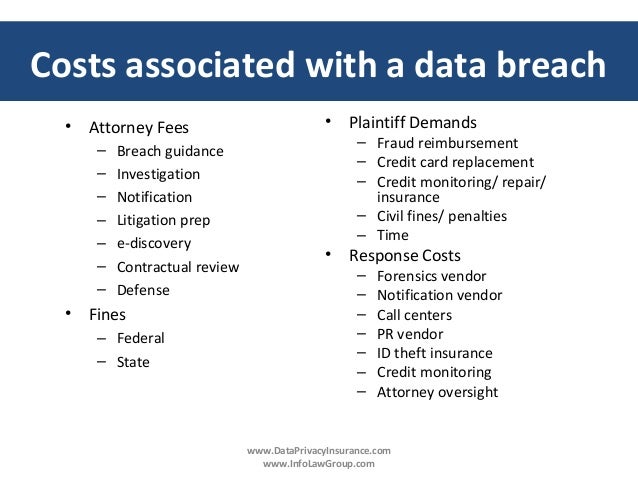 Costs associated with a data breach

• Attorney Fees
  – Breach guidance
  – Investigation
  – Notification
  – Litigation prep
  – e-discovery
  – Contractual review
  – Defense
• Fines
  – Federal
  – State

• Plaintiff Demands
  – Fraud reimbursement
  – Credit card replacement
  – Credit monitoring/ repair/ insurance
  – Civil fines/ penalties
  – Time
• Response Costs
  – Forensics vendor
  – Notification vendor
  – Call centers
  – PR vendor
  – ID theft insurance
  – Credit monitoring
  – Attorney oversight

www.DataPrivacyInsurance.com
www.InfoLawGroup.com